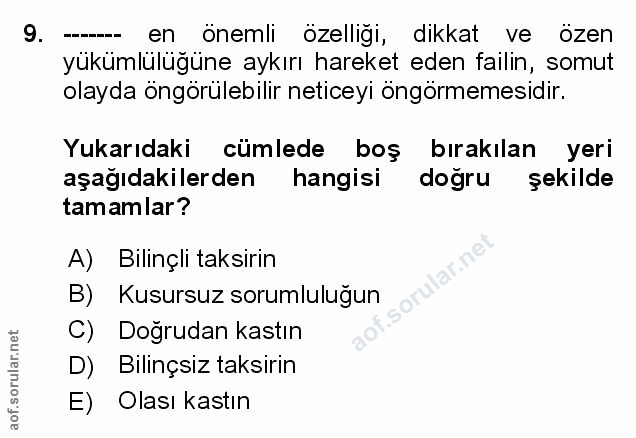 9. ------- en önemli özelliği, dikkat ve özen yükümlülüğüne aykırı hareket eden failin, somut olayda öngörülebilir neticeyi öngörmemesidir.

Yukarıdaki cümlede boş bırakılan yeri aşağıdakilerden hangisi doğru şekilde tamamlar?

A) Bilinçli taksirin
B) Kusursuz sorumluluğun
C) Doğrudan kastın
D) Bilinçsiz taksirin
E) Olası kastın

aof.sorular.net